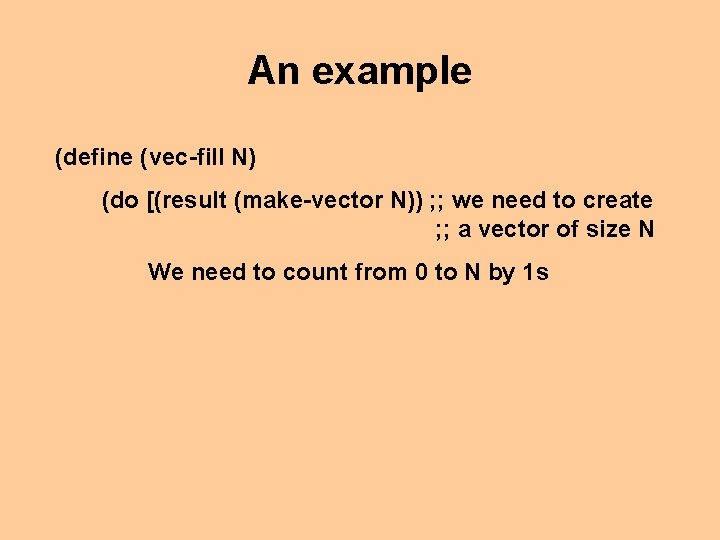 An example

(define (vec-fill N)

(do [(result (make-vector N)) ;; we need to create
;; a vector of size N

We need to count from 0 to N by 1s